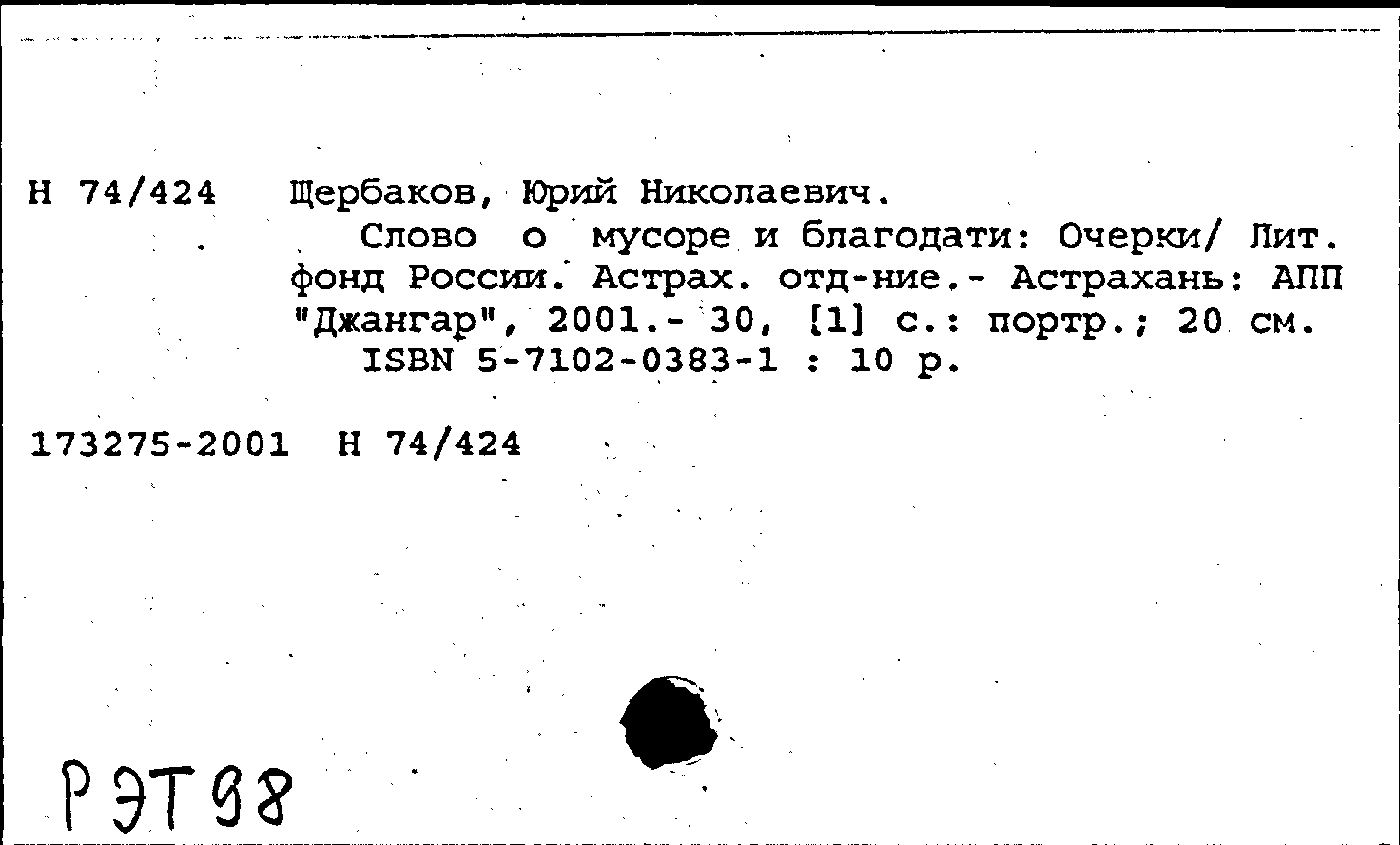 Н 74/424 Щербаков, Юрий Николаевич.
Слово о мусоре и благодати: Очерки/ Лит. фонд России. Астрах. отд-ние.- Астрахань: АПП "Джангар", 2001.- 30, [1] с.: портр.; 20 см.
ISBN 5-7102-0383-1 : 10 р.

173275-2001 Н 74/424

РЭТ98